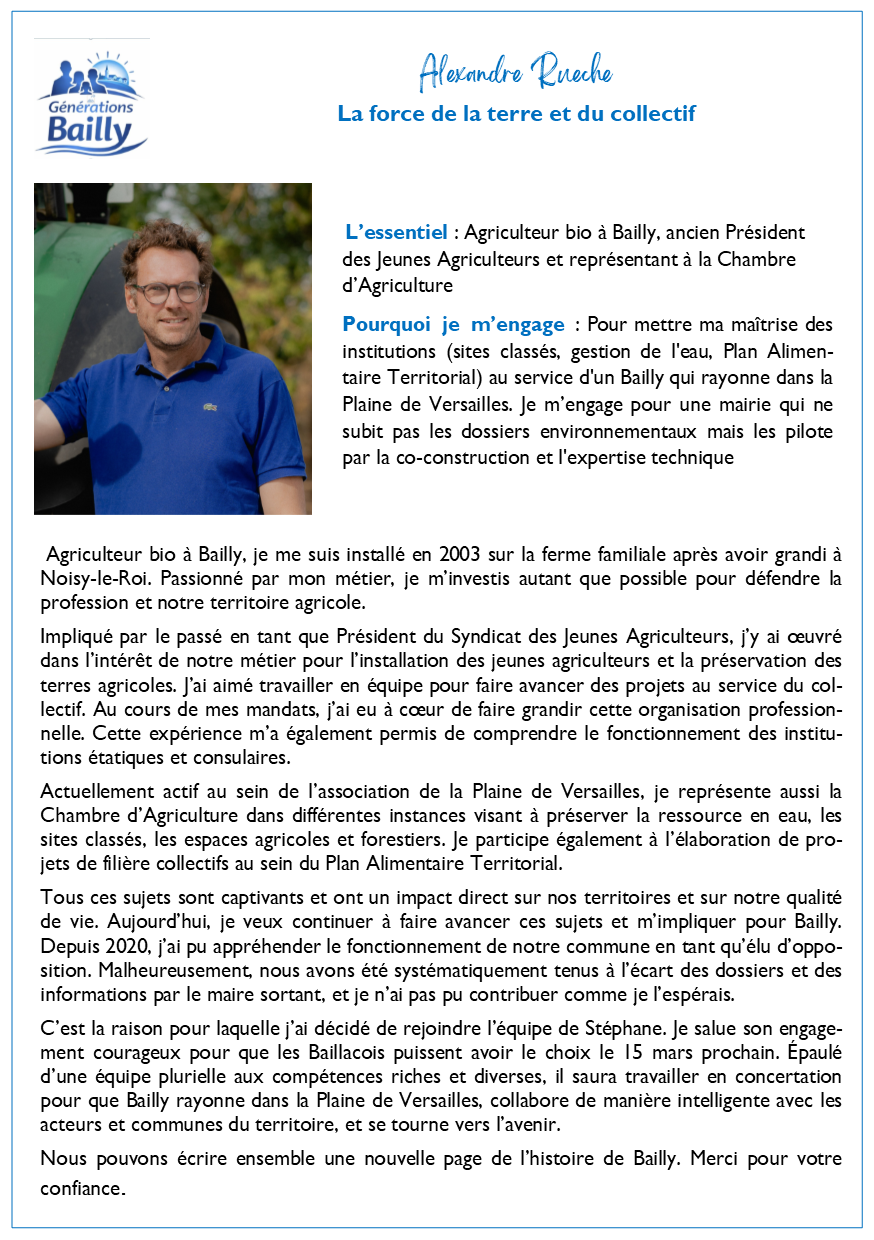 Générations Bailly

Alexandre Rueche

La force de la terre et du collectif

L'essentiel : Agriculteur bio à Bailly, ancien Président des Jeunes Agriculteurs et représentant à la Chambre d'Agriculture

Pourquoi je m'engage : Pour mettre ma maîtrise des institutions (sites classés, gestion de l'eau, Plan Alimentaire Territorial) au service d'un Bailly qui rayonne dans la Plaine de Versailles. Je m'engage pour une mairie qui ne subit pas les dossiers environnementaux mais les pilote par la co-construction et l'expertise technique

Agriculteur bio à Bailly, je me suis installé en 2003 sur la ferme familiale après avoir grandi à Noisy-le-Roi. Passionné par mon métier, je m'investis autant que possible pour défendre la profession et notre territoire agricole.

Impliqué par le passé en tant que Président du Syndicat des Jeunes Agriculteurs, j'y ai œuvré dans l'intérêt de notre métier pour l'installation des jeunes agriculteurs et la préservation des terres agricoles. J'ai aimé travailler en équipe pour faire avancer des projets au service du collectif. Au cours de mes mandats, j'ai eu à cœur de faire grandir cette organisation professionnelle. Cette expérience m'a également permis de comprendre le fonctionnement des institutions étatiques et consulaires.

Actuellement actif au sein de l'association de la Plaine de Versailles, je représente aussi la Chambre d'Agriculture dans différentes instances visant à préserver la ressource en eau, les sites classés, les espaces agricoles et forestiers. Je participe également à l'élaboration de projets de filière collectifs au sein du Plan Alimentaire Territorial.

Tous ces sujets sont captivants et ont un impact direct sur nos territoires et sur notre qualité de vie. Aujourd'hui, je veux continuer à faire avancer ces sujets et m'impliquer pour Bailly. Depuis 2020, j'ai pu appréhender le fonctionnement de notre commune en tant qu'élu d'opposition. Malheureusement, nous avons été systématiquement tenus à l'écart des dossiers et des informations par le maire sortant, et je n'ai pas pu contribuer comme je l'espérais.

C'est la raison pour laquelle j'ai décidé de rejoindre l'équipe de Stéphane. Je salue son engagement courageux pour que les Baillacois puissent avoir le choix le 15 mars prochain. Épaulé d'une équipe plurielle aux compétences riches et diverses, il saura travailler en concertation pour que Bailly rayonne dans la Plaine de Versailles, collabore de manière intelligente avec les acteurs et communes du territoire, et se tourne vers l'avenir.

Nous pouvons écrire ensemble une nouvelle page de l'histoire de Bailly. Merci pour votre confiance.